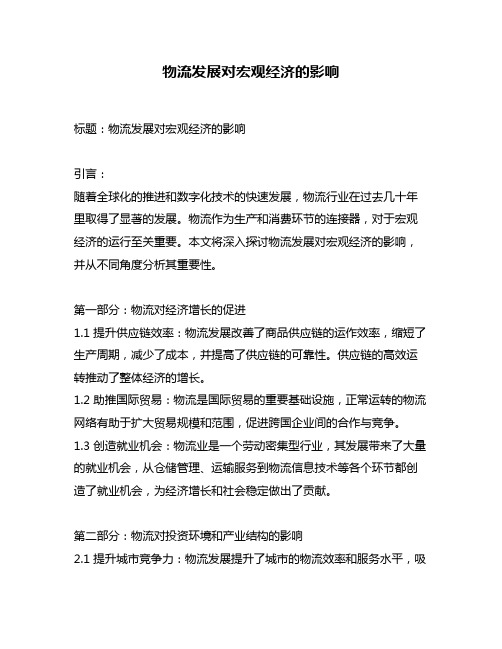 物流发展对宏观经济的影响

标题：物流发展对宏观经济的影响

引言：
随着全球化的推进和数字化技术的快速发展，物流行业在过去几十年里取得了显著的发展。物流作为生产和消费环节的连接器，对于宏观经济的运行至关重要。本文将深入探讨物流发展对宏观经济的影响，并从不同角度分析其重要性。

第一部分：物流对经济增长的促进
1.1 提升供应链效率：物流发展改善了商品供应链的运作效率，缩短了生产周期，减少了成本，并提高了供应链的可靠性。供应链的高效运转推动了整体经济的增长。
1.2 助推国际贸易：物流是国际贸易的重要基础设施，正常运转的物流网络有助于扩大贸易规模和范围，促进跨国企业间的合作与竞争。
1.3 创造就业机会：物流业是一个劳动密集型行业，其发展带来了大量的就业机会，从仓储管理、运输服务到物流信息技术等各个环节都创造了就业机会，为经济增长和社会稳定做出了贡献。

第二部分：物流对投资环境和产业结构的影响
2.1 提升城市竞争力：物流发展提升了城市的物流效率和服务水平，吸